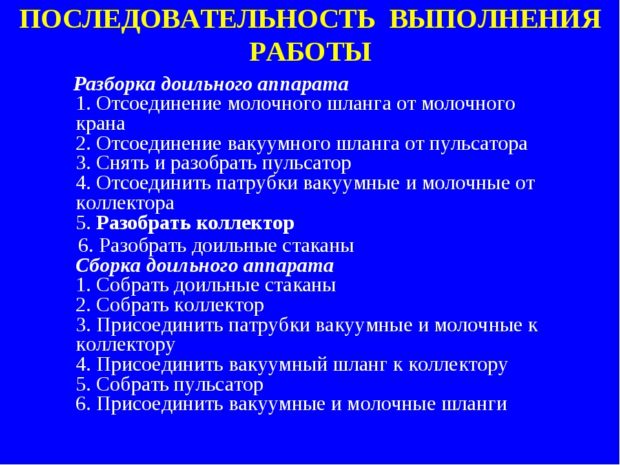 ПОСЛЕДОВАТЕЛЬНОСТЬ ВЫПОЛНЕНИЯ РАБОТЫ

Разборка доильного аппарата
1. Отсоединение молочного шланга от молочного крана
2. Отсоединение вакуумного шланга от пульсатора
3. Снять и разобрать пульсатор
4. Отсоединить патрубки вакуумные и молочные от коллектора
5. Разобрать коллектор
6. Разобрать доильные стаканы
Сборка доильного аппарата
1. Собрать доильные стаканы
2. Собрать коллектор
3. Присоединить патрубки вакуумные и молочные к коллектору
4. Присоединить вакуумный шланг к коллектору
5. Собрать пульсатор
6. Присоединить вакуумные и молочные шланги